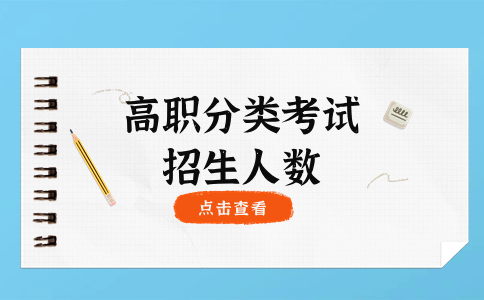 高职分类考试
招生人数

点击查看